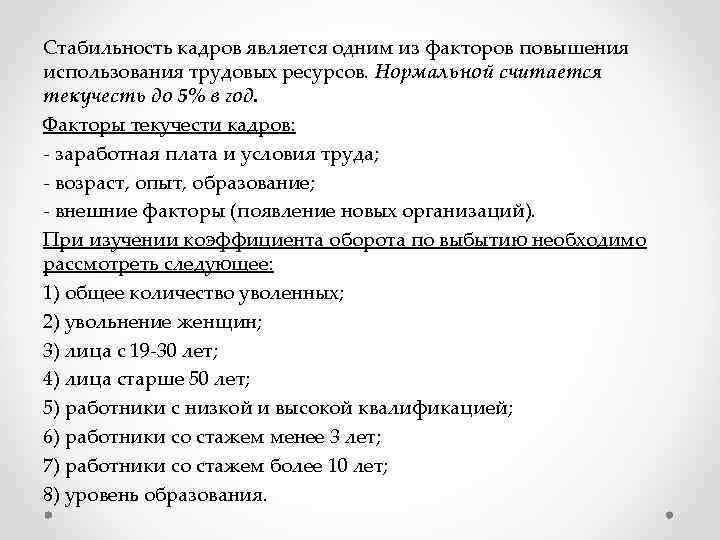 Стабильность кадров является одним из факторов повышения использования трудовых ресурсов. Нормальной считается текучесть до 5% в год.

Факторы текучести кадров:

- заработная плата и условия труда;

- возраст, опыт, образование;

- внешние факторы (появление новых организаций).

При изучении коэффициента оборота по выбытию необходимо рассмотреть следующее:

1) общее количество уволенных;

2) увольнение женщин;

3) лица с 19-30 лет;

4) лица старше 50 лет;

5) работники с низкой и высокой квалификацией;

6) работники со стажем менее 3 лет;

7) работники со стажем более 10 лет;

8) уровень образования.